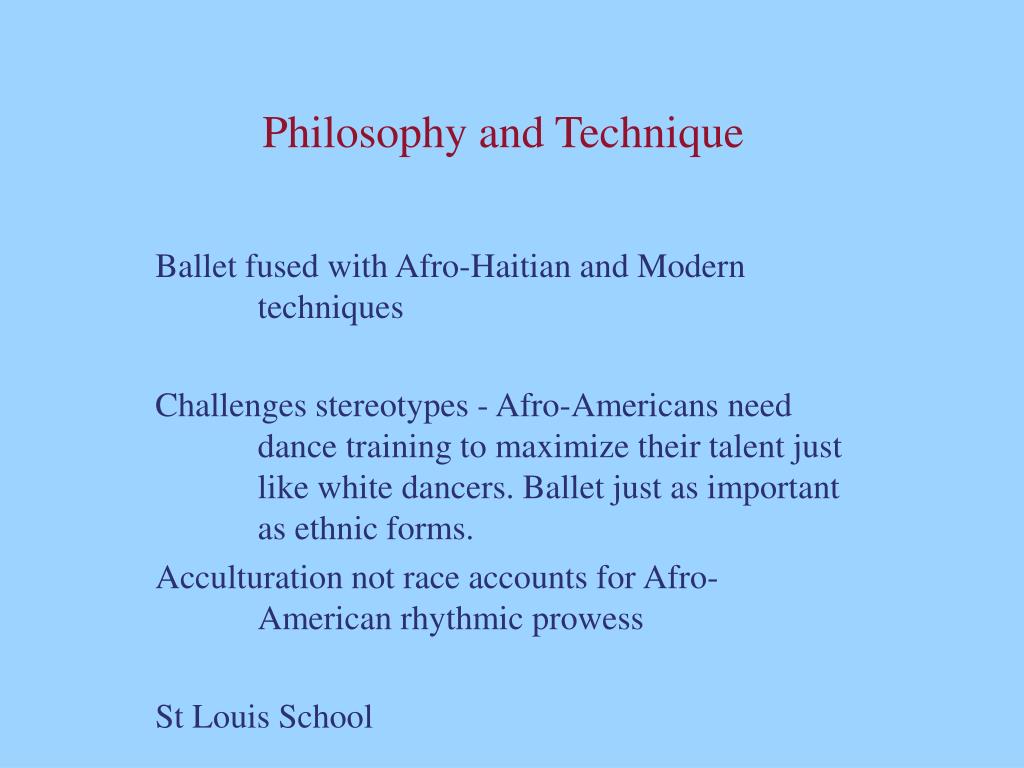 Philosophy and Technique

Ballet fused with Afro-Haitian and Modern techniques

Challenges stereotypes - Afro-Americans need dance training to maximize their talent just like white dancers. Ballet just as important as ethnic forms.

Acculturation not race accounts for Afro-American rhythmic prowess

St Louis School